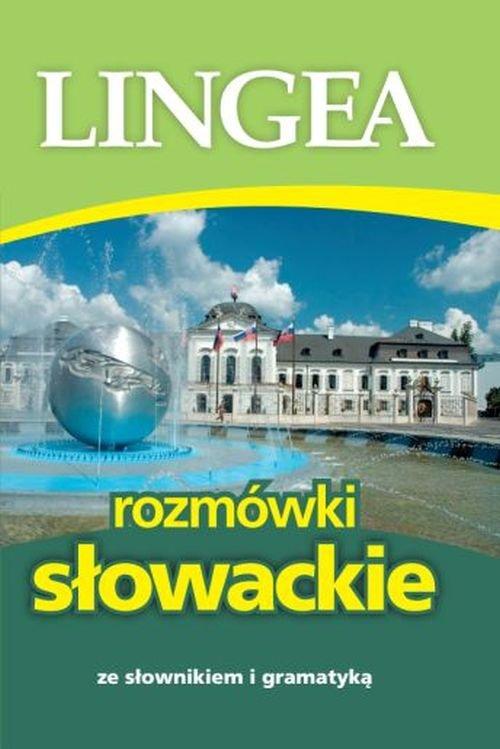 LINGEA

rozmówki
słowackie

ze słownikiem i gramatyką